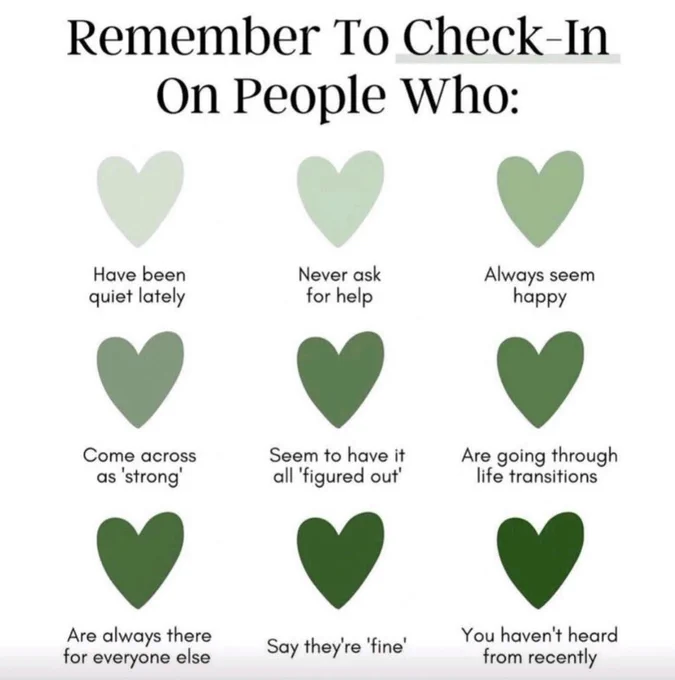 Remember To Check-In On People Who:

Have been quiet lately

Never ask for help

Always seem happy

Come across as 'strong'

Seem to have it all 'figured out'

Are going through life transitions

Are always there for everyone else

Say they're 'fine'

You haven't heard from recently